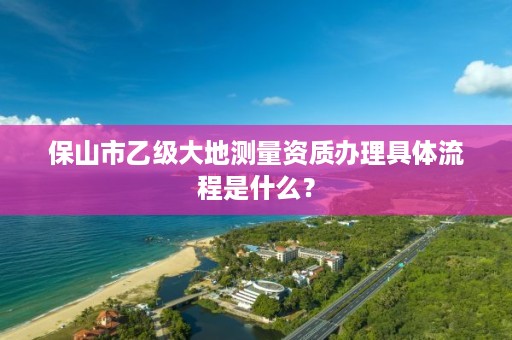 保山市乙级大地测量资质办理具体流程是什么？